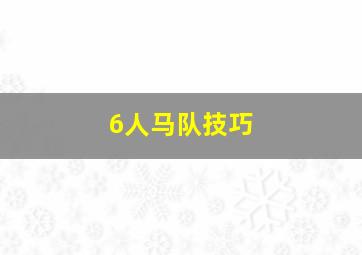 6人马队技巧